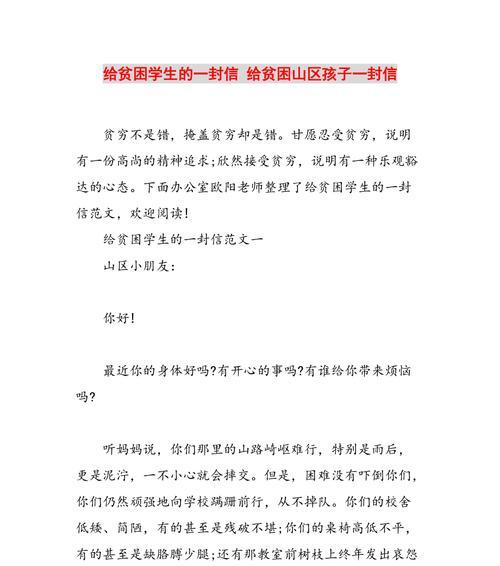 给贫困学生的一封信 给贫困山区孩子一封信

贫穷不是错，掩盖贫穷却是错。甘愿忍受贫穷，说明有一份高尚的精神追求;欣然接受贫穷，说明有一种乐观豁达的心态。下面办公室欧阳老师整理了给贫困学生的一封信范文，欢迎阅读!

给贫困学生的一封信范文一

山区小朋友:

你好!

最近你的身体好吗?有开心的事吗?有谁给你带来烦恼吗?

听妈妈说，你们那里的山路崎岖难行，特别是雨后，更是泥泞，一不小心就会摔交。但是，困难没有吓倒你们，你们仍然顽强地向学校蹒跚前行，从不掉队。你们的校舍低矮、简陋，有的甚至是残破不堪;你们的桌椅高低不平，有的甚至是缺胳膊少腿;还有那教室前树枝上终年发出哀怨